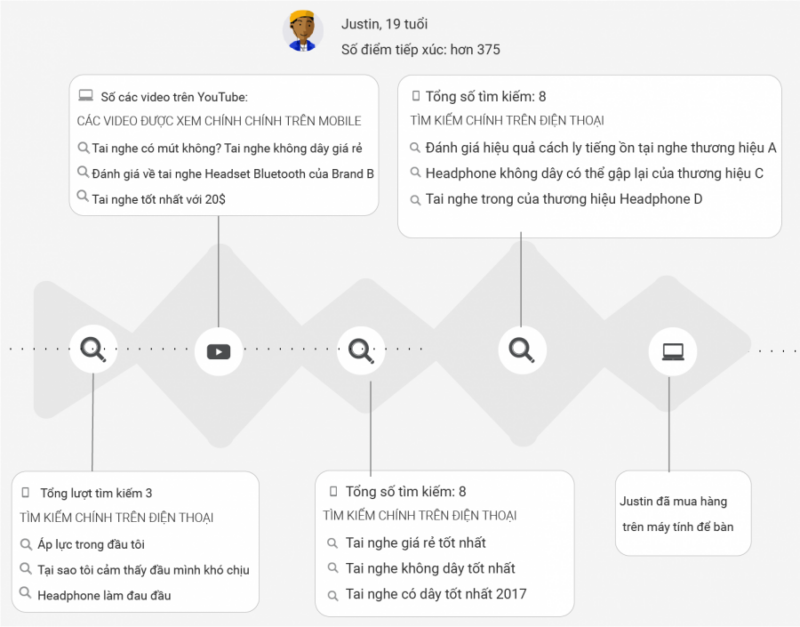 Justin, 19 tuổi
Số điểm tiếp xúc: hơn 375

Số các video trên YouTube:
CÁC VIDEO ĐƯỢC XEM CHÍNH CHÍNH TRÊN MOBILE
Tai nghe có mút không? Tai nghe không dây giá rẻ
Đánh giá về tai nghe Headset Bluetooth của Brand B
Tai nghe tốt nhất với 20$

Tổng số tìm kiếm: 8
TÌM KIẾM CHÍNH TRÊN ĐIỆN THOẠI
Đánh giá hiệu quả cách ly tiếng ồn tại nghe thương hiệu A
Headphone không dây có thể gập lại của thương hiệu C
Tai nghe trong của thương hiệu Headphone D

Tổng lượt tìm kiếm 3
TÌM KIẾM CHÍNH TRÊN ĐIỆN THOẠI
Áp lực trong đầu tôi
Tại sao tôi cảm thấy đầu mình khó chịu
Headphone làm đau đầu

Tổng số tìm kiếm: 8
TÌM KIẾM CHÍNH TRÊN ĐIỆN THOẠI
Tai nghe giá rẻ tốt nhất
Tai nghe không dây tốt nhất
Tai nghe có dây tốt nhất 2017

Justin đã mua hàng trên máy tính để bàn